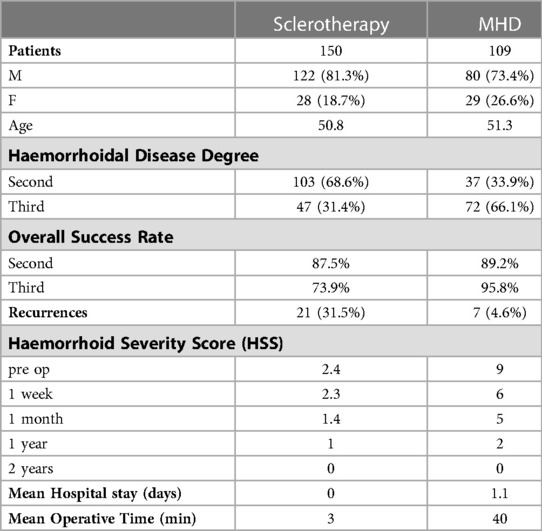 | | Sclerotherapy | MHD |
|---|---|---|
| **Patients** | 150 | 109 |
| M | 122 (81.3%) | 80 (73.4%) |
| F | 28 (18.7%) | 29 (26.6%) |
| Age | 50.8 | 51.3 |
| **Haemorrhoidal Disease Degree** | | |
| Second | 103 (68.6%) | 37 (33.9%) |
| Third | 47 (31.4%) | 72 (66.1%) |
| **Overall Success Rate** | | |
| Second | 87.5% | 89.2% |
| Third | 73.9% | 95.8% |
| **Recurrences** | 21 (31.5%) | 7 (4.6%) |
| **Haemorrhoid Severity Score (HSS)** | | |
| pre op | 2.4 | 9 |
| 1 week | 2.3 | 6 |
| 1 month | 1.4 | 5 |
| 1 year | 1 | 2 |
| 2 years | 0 | 0 |
| **Mean Hospital stay (days)** | 0 | 1.1 |
| **Mean Operative Time (min)** | 3 | 40 |